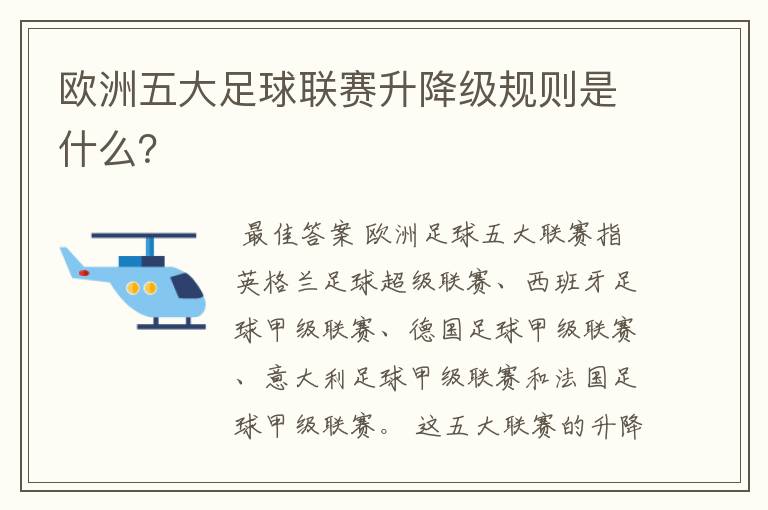 欧洲五大足球联赛升降级规则是什么?

最佳答案 欧洲足球五大联赛指英格兰足球超级联赛、西班牙足球甲级联赛、德国足球甲级联赛、意大利足球甲级联赛和法国足球甲级联赛。 这五大联赛的升降